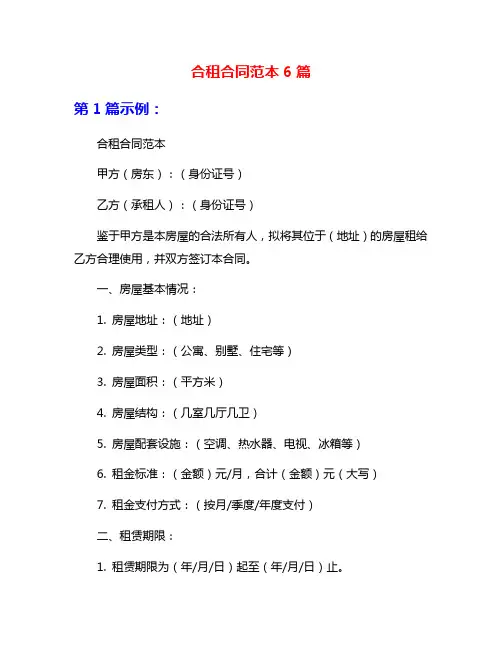 合租合同范本 6 篇

第 1 篇示例：

合租合同范本

甲方（房东）：（身份证号）

乙方（承租人）：（身份证号）

鉴于甲方是本房屋的合法所有人，拟将其位于（地址）的房屋租给乙方合理使用，并双方签订本合同。

一、房屋基本情况：

1. 房屋地址：（地址）

2. 房屋类型：（公寓、别墅、住宅等）

3. 房屋面积：（平方米）

4. 房屋结构：（几室几厅几卫）

5. 房屋配套设施：（空调、热水器、电视、冰箱等）

6. 租金标准：（金额）元/月，合计（金额）元（大写）

7. 租金支付方式：（按月/季度/年度支付）

二、租赁期限：

1. 租赁期限为（年/月/日）起至（年/月/日）止。